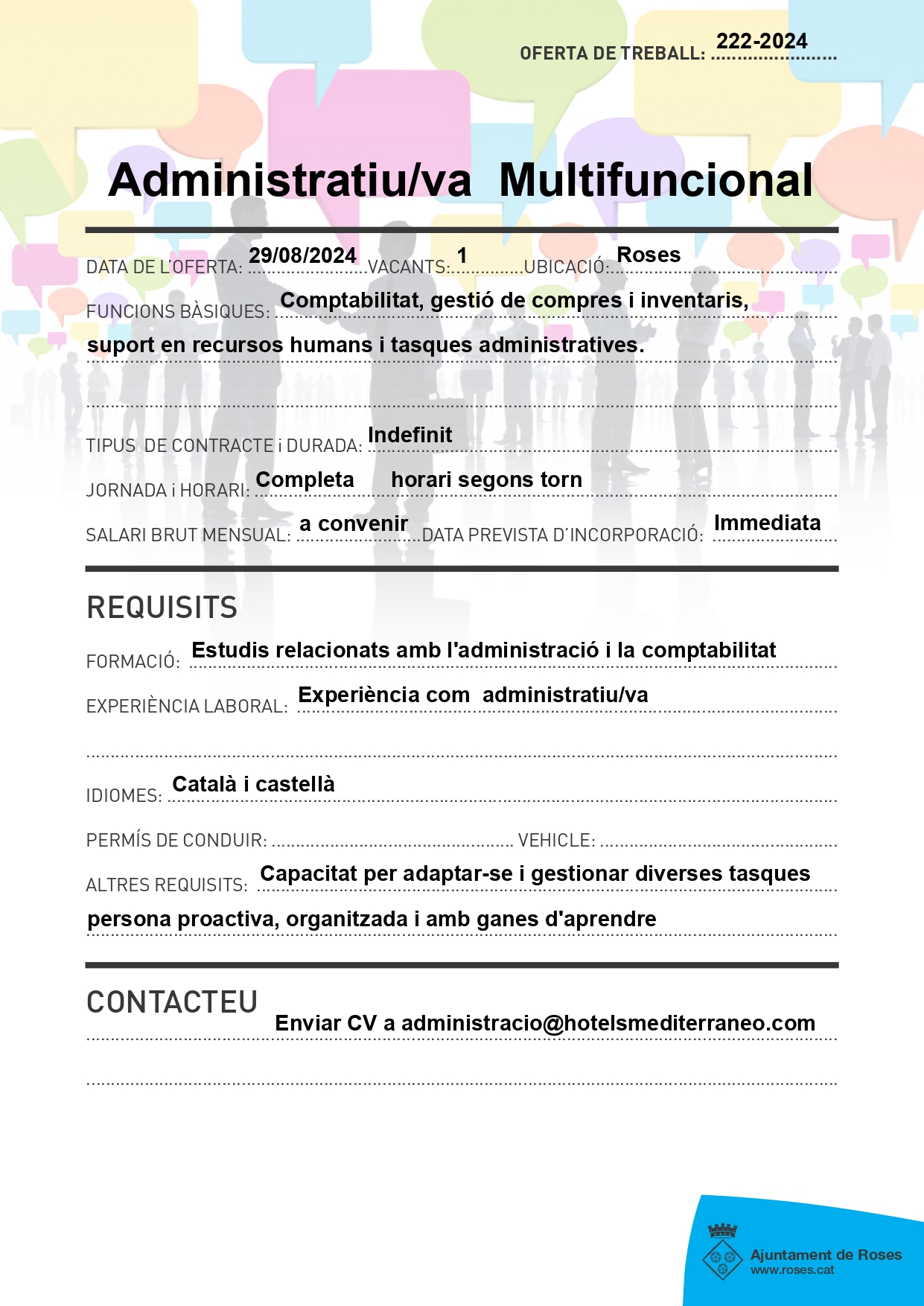 OFERTA DE TREBALL: 222-2024

Administratiu/va Multifuncional

DATA DE L'OFERTA: 29/08/2024 VACANTS: 1 UBICACIÓ: Roses

FUNCIONS BÀSIQUES: Comptabilitat, gestió de compres i inventaris, suport en recursos humans i tasques administratives.

TIPUS DE CONTRACTE i DURADA: Indefinit

JORNADA i HORARI: Completa horari segons torn

SALARI BRUT MENSUAL: a convenir DATA PREVISTA D'INCORPORACIÓ: Immediata

REQUISITS

FORMACIÓ: Estudis relacionats amb l'administració i la comptabilitat

EXPERIÈNCIA LABORAL: Experiència com administratiu/va

IDIOMES: Català i castellà

PERMÍS DE CONDUIR: VEHICLE:

ALTRES REQUISITS: Capacitat per adaptar-se i gestionar diverses tasques persona proactiva, organitzada i amb ganes d'aprendre

CONTACTEU

Enviar CV a administracio@hotelsmediterraneo.com

Ajuntament de Roses
www.roses.cat